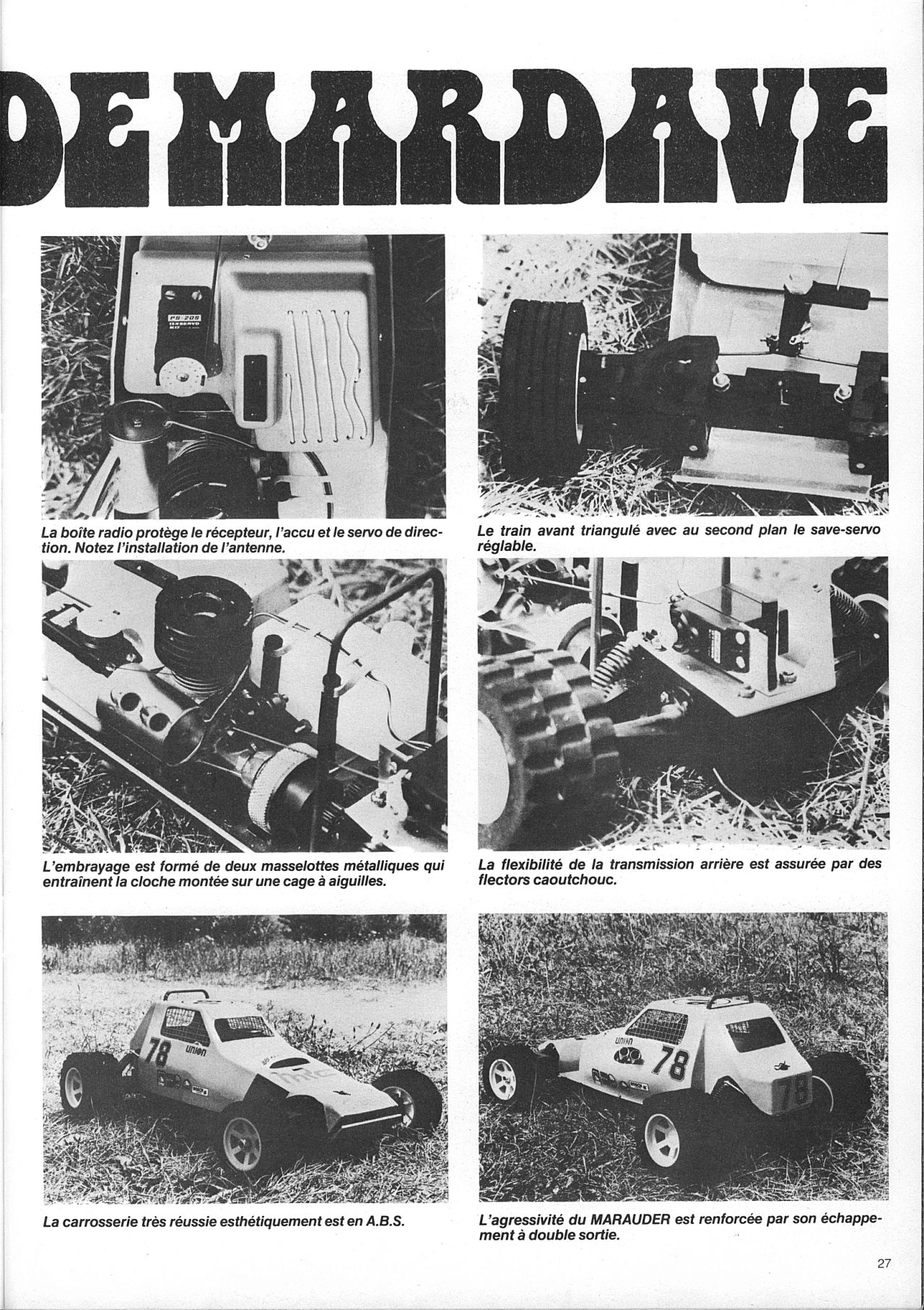 DE MARDAVE

La boîte radio protège le récepteur, l'accu et le servo de direction. Notez l'installation de l'antenne.

Le train avant triangulé avec au second plan le save-servo réglable.

L'embrayage est formé de deux masselottes métalliques qui entraînent la cloche montée sur une cage à aiguilles.

La flexibilité de la transmission arrière est assurée par des flectors caoutchouc.

La carrosserie très réussie esthétiquement est en A.B.S.

L'agressivité du MARAUDER est renforcée par son échappement à double sortie.

27